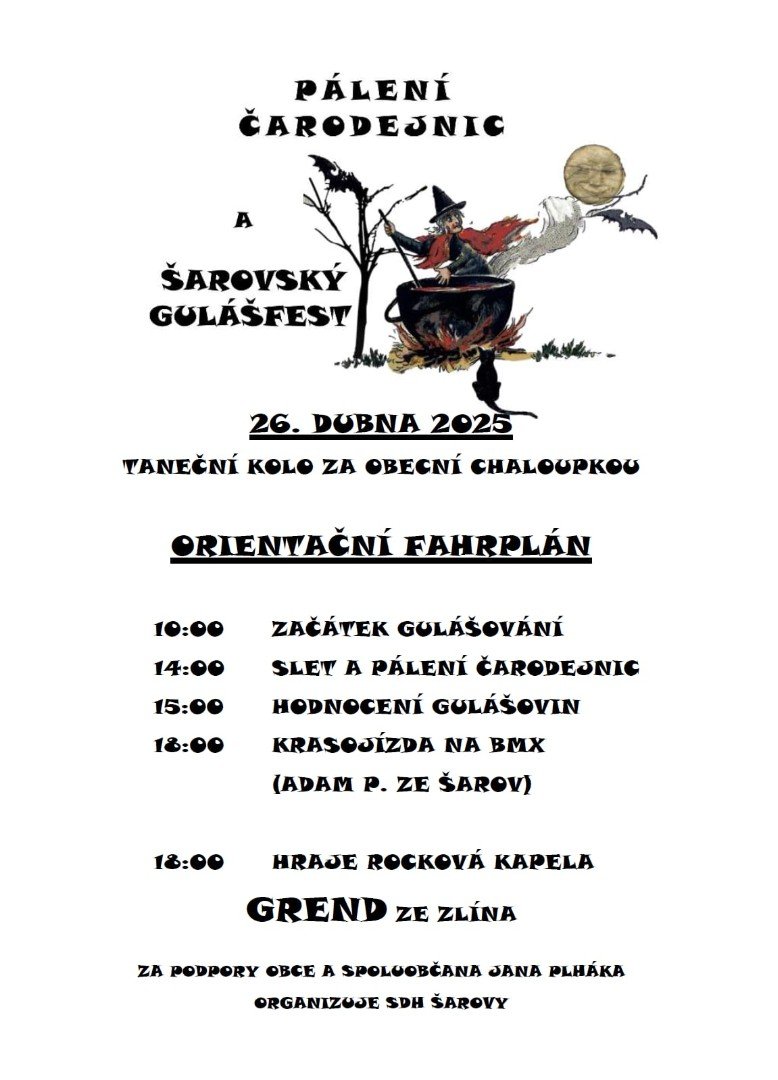 PÁLENÍ ČARODEJNIC

A

ŠAROVSKÝ GULÁŠFEST

26. DUBNA 2025

TANEČNÍ KOLO ZA OBECNÍ CHALOUPKOU

ORIENTAČNÍ FAHRPLÁN

10:00 ZAČÁTEK GULÁŠOVÁNÍ
14:00 SLET A PÁLENÍ ČARODEJNIC
15:00 HODNOCENÍ GULÁŠOVIN
18:00 KRASOJÍZDA NA BMX
(ADAM P. ZE ŠAROV)

18:00 HRAJE ROCKOVÁ KAPELA
GREND ZE ZLÍNA

ZA PODPORY OBCE A SPOLUOBČANA JANA PLHÁKA
ORGANIZUJE SDH ŠAROVY